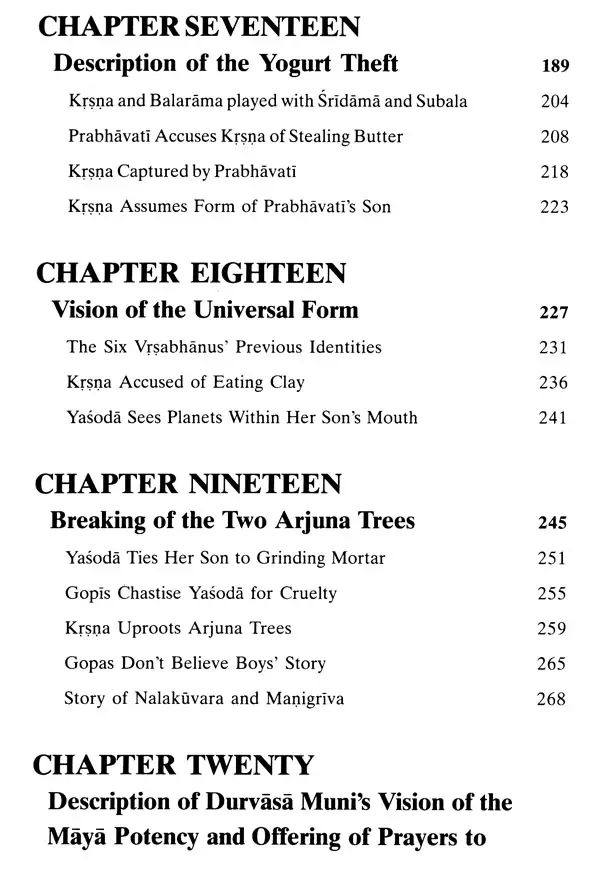 CHAPTER SEVENTEEN

Description of the Yogurt Theft 189

Kṛṣṇa and Balarāma played with Śrīdāmā and Subala 204

Prabhāvatī Accuses Kṛṣṇa of Stealing Butter 208

Kṛṣṇa Captured by Prabhāvatī 218

Kṛṣṇa Assumes Form of Prabhāvatī's Son 223

CHAPTER EIGHTEEN

Vision of the Universal Form 227

The Six Vṛṣabhānus' Previous Identities 231

Kṛṣṇa Accused of Eating Clay 236

Yaśodā Sees Planets Within Her Son's Mouth 241

CHAPTER NINETEEN

Breaking of the Two Arjuna Trees 245

Yaśodā Ties Her Son to Grinding Mortar 251

Gopīs Chastise Yaśodā for Cruelty 255

Kṛṣṇa Uproots Arjuna Trees 259

Gopas Don't Believe Boys' Story 265

Story of Nalakūvara and Maṇigrīva 268

CHAPTER TWENTY

Description of Durvāsā Muni's Vision of the Māyā Potency and Offering of Prayers to